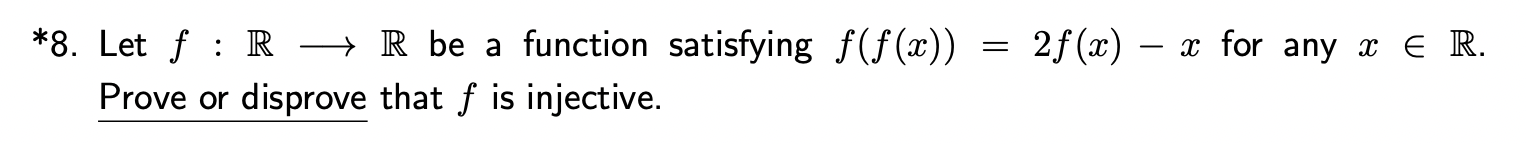 *8. Let $f : \mathbb{R} \longrightarrow \mathbb{R}$ be a function satisfying $f(f(x)) = 2f(x) - x$ for any $x \in \mathbb{R}$. Prove or disprove that $f$ is injective.